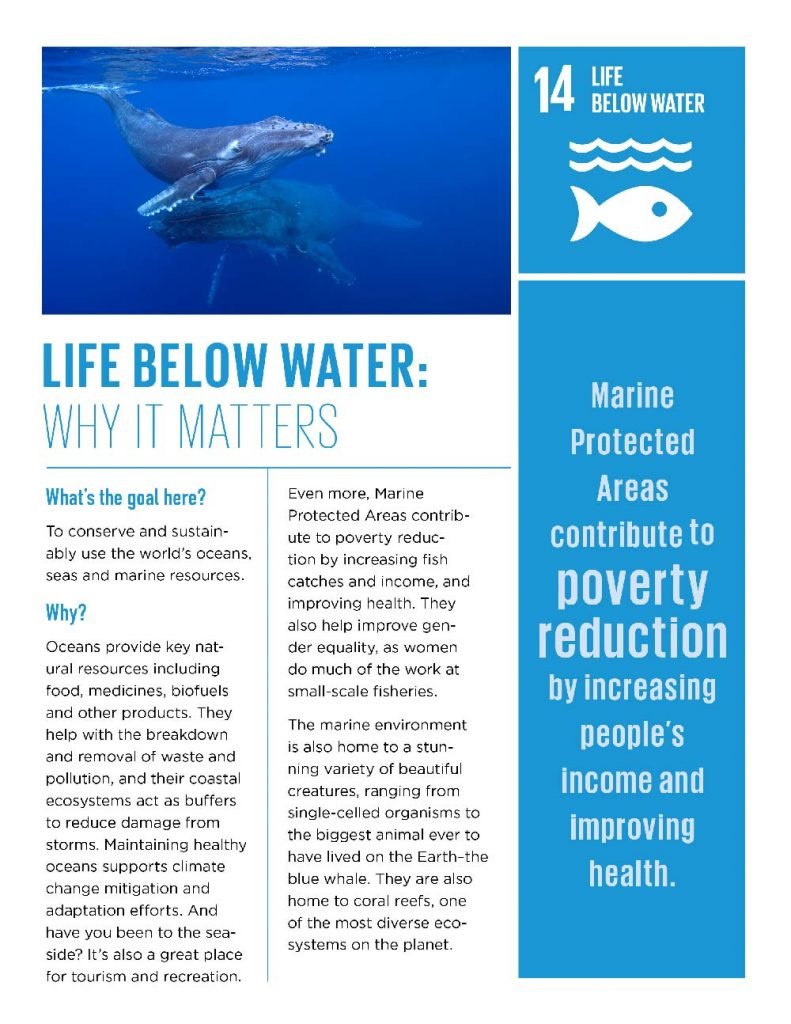 14 LIFE BELOW WATER

LIFE BELOW WATER:
WHY IT MATTERS

What's the goal here?

To conserve and sustainably use the world's oceans, seas and marine resources.

Why?

Oceans provide key natural resources including food, medicines, biofuels and other products. They help with the breakdown and removal of waste and pollution, and their coastal ecosystems act as buffers to reduce damage from storms. Maintaining healthy oceans supports climate change mitigation and adaptation efforts. And have you been to the seaside? It's also a great place for tourism and recreation.

Even more, Marine Protected Areas contribute to poverty reduction by increasing fish catches and income, and improving health. They also help improve gender equality, as women do much of the work at small-scale fisheries.

The marine environment is also home to a stunning variety of beautiful creatures, ranging from single-celled organisms to the biggest animal ever to have lived on the Earth–the blue whale. They are also home to coral reefs, one of the most diverse ecosystems on the planet.

Marine Protected Areas contribute to poverty reduction by increasing people's income and improving health.